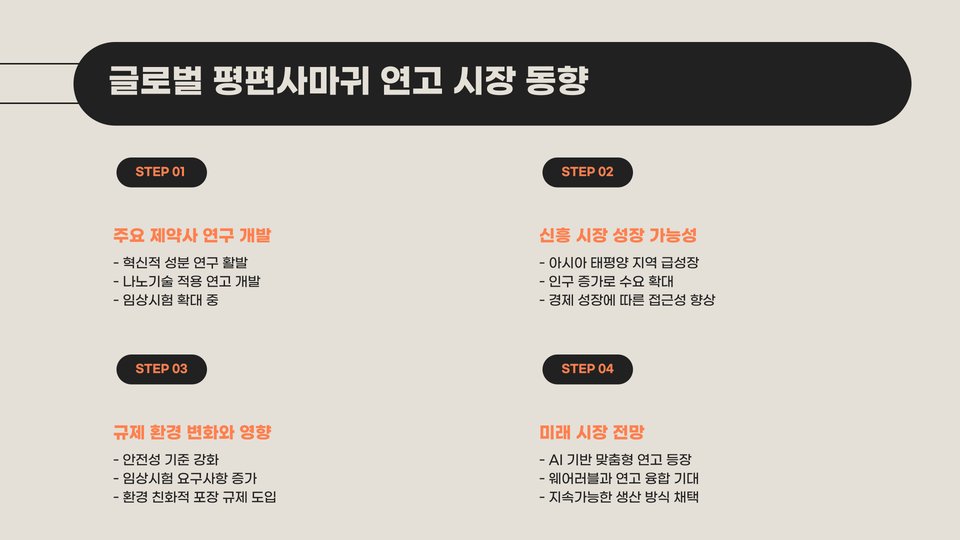 글로벌 평편사마귀 연고 시장 동향

STEP 01

주요 제약사 연구 개발

- 혁신적 성분 연구 활발
- 나노기술 적용 연고 개발
- 임상시험 확대 중

STEP 02

신흥 시장 성장 가능성

- 아시아 태평양 지역 급성장
- 인구 증가로 수요 확대
- 경제 성장에 따른 접근성 향상

STEP 03

규제 환경 변화와 영향

- 안전성 기준 강화
- 임상시험 요구사항 증가
- 환경 친화적 포장 규제 도입

STEP 04

미래 시장 전망

- AI 기반 맞춤형 연고 등장
- 웨어러블과 연고 융합 기대
- 지속가능한 생산 방식 채택